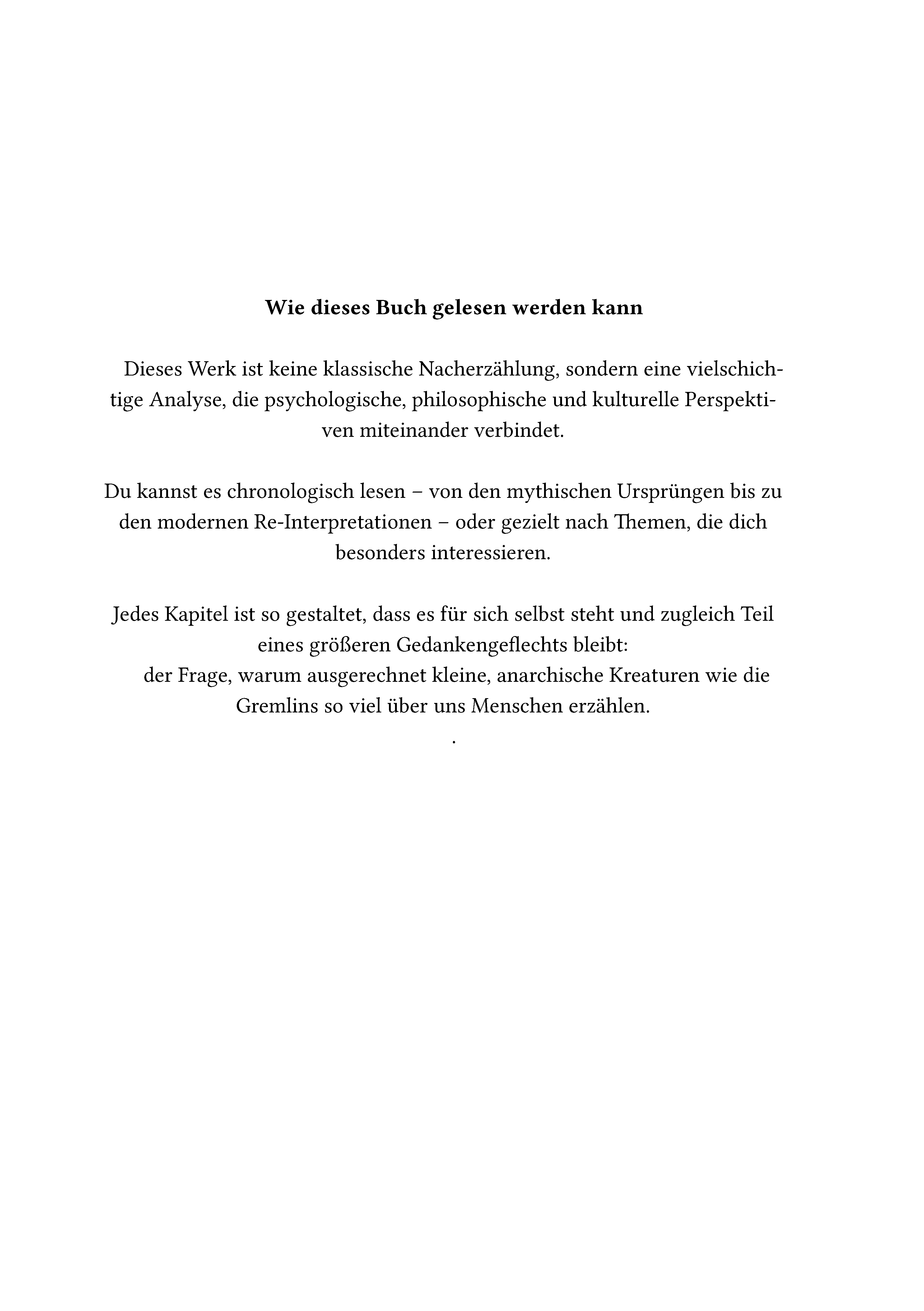 Wie dieses Buch gelesen werden kann

Dieses Werk ist keine klassische Nacherzählung, sondern eine vielschichtige Analyse, die psychologische, philosophische und kulturelle Perspektiven miteinander verbindet.

Du kannst es chronologisch lesen – von den mythischen Ursprüngen bis zu den modernen Re-Interpretationen – oder gezielt nach Themen, die dich besonders interessieren.

Jedes Kapitel ist so gestaltet, dass es für sich selbst steht und zugleich Teil eines größeren Gedankengeflechts bleibt:
der Frage, warum ausgerechnet kleine, anarchische Kreaturen wie die Gremlins so viel über uns Menschen erzählen.
.